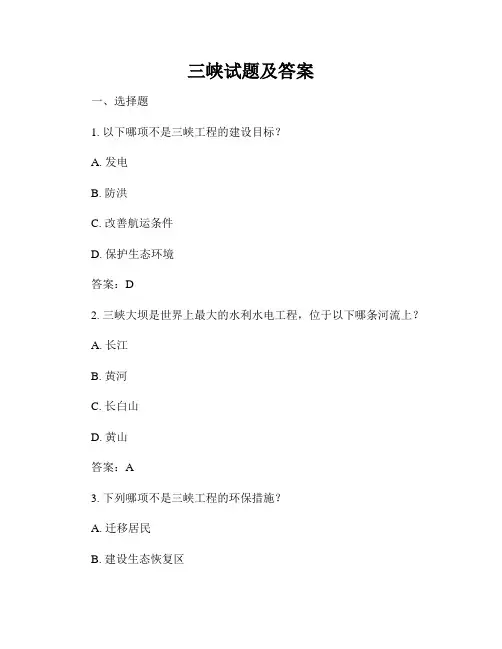 三峡试题及答案

一、选择题

1. 以下哪项不是三峡工程的建设目标？

A. 发电

B. 防洪

C. 改善航运条件

D. 保护生态环境

答案：D

2. 三峡大坝是世界上最大的水利水电工程，位于以下哪条河流上？

A. 长江

B. 黄河

C. 长白山

D. 黄山

答案：A

3. 下列哪项不是三峡工程的环保措施？

A. 迁移居民

B. 建设生态恢复区